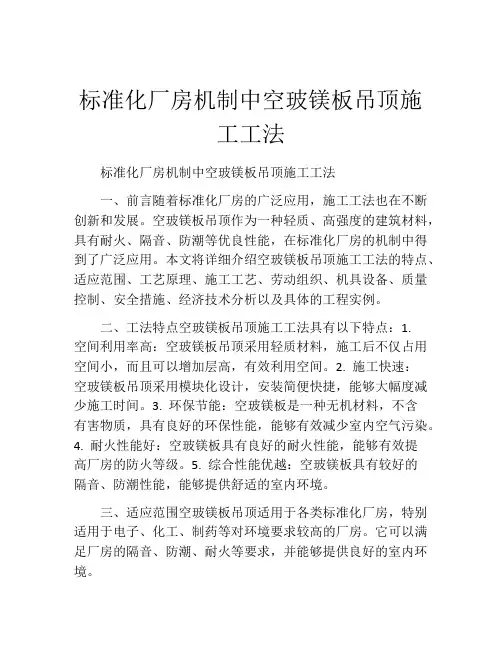 标准化厂房机制中空玻镁板吊顶施工工法

标准化厂房机制中空玻镁板吊顶施工工法

一、前言随着标准化厂房的广泛应用，施工工法也在不断创新和发展。空玻镁板吊顶作为一种轻质、高强度的建筑材料，具有耐火、隔音、防潮等优良性能，在标准化厂房的机制中得到了广泛应用。本文将详细介绍空玻镁板吊顶施工工法的特点、适应范围、工艺原理、施工工艺、劳动组织、机具设备、质量控制、安全措施、经济技术分析以及具体的工程实例。

二、工法特点空玻镁板吊顶施工工法具有以下特点：1. 空间利用率高：空玻镁板吊顶采用轻质材料，施工后不仅占用空间小，而且可以增加层高，有效利用空间。2. 施工快速：空玻镁板吊顶采用模块化设计，安装简便快捷，能够大幅度减少施工时间。3. 环保节能：空玻镁板是一种无机材料，不含有害物质，具有良好的环保性能，能够有效减少室内空气污染。4. 耐火性能好：空玻镁板具有良好的耐火性能，能够有效提高厂房的防火等级。5. 综合性能优越：空玻镁板具有较好的隔音、防潮性能，能够提供舒适的室内环境。

三、适应范围空玻镁板吊顶适用于各类标准化厂房，特别适用于电子、化工、制药等对环境要求较高的厂房。它可以满足厂房的隔音、防潮、耐火等要求，并能够提供良好的室内环境。